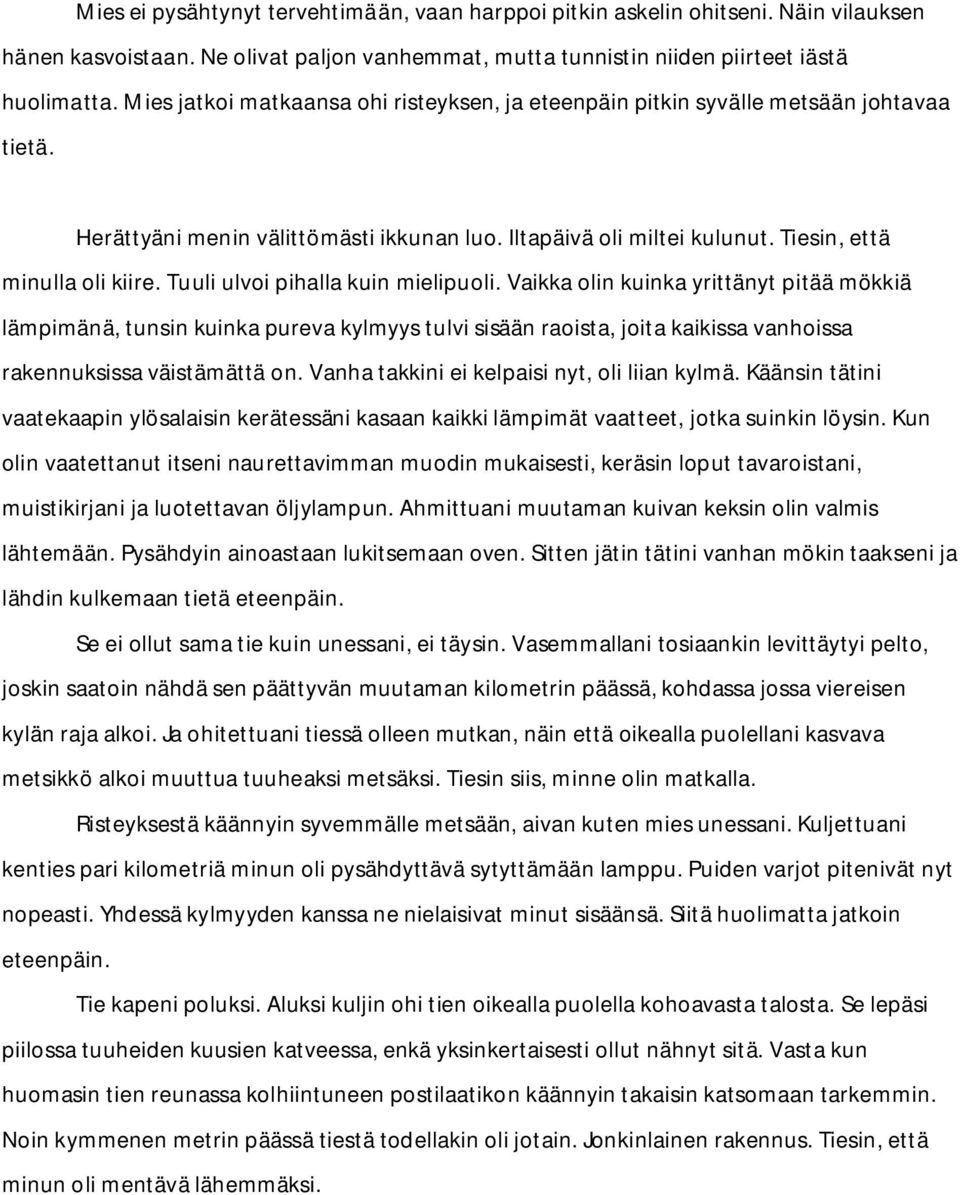 Mies ei pysähtynyt tervehtimään, vaan harppoi pitkin askelin ohitseni. Näin vilauksen hänen kasvoistaan. Ne olivat paljon vanhemmat, mutta tunnistin niiden piirteet iästä huolimatta. Mies jatkoi matkaansa ohi risteyksen, ja eteenpäin pitkin syvälle metsään johtavaa tietä.

Herättyäni menin välittömästi ikkunan luo. Iltapäivä oli miltei kulunut. Tiesin, että minulla oli kiire. Tuuli ulvoi pihalla kuin mielipuoli. Vaikka olin kuinka yrittänyt pitää mökkiä lämpimänä, tunsin kuinka pureva kylmyys tulvi sisään raoista, joita kaikissa vanhoissa rakennuksissa väistämättä on. Vanha takkini ei kelpaisi nyt, oli liian kylmä. Käänsin tätini vaatekaapin ylösalaisin kerätessäni kasaan kaikki lämpimät vaatteet, jotka suinkin löysin. Kun olin vaatettanut itseni naurettavimman muodin mukaisesti, keräsin loput tavaroistani, muistikirjani ja luotettavan öljylampun. Ahmittuani muutaman kuivan keksin olin valmis lähtemään. Pysähdyin ainoastaan lukitsemaan oven. Sitten jätin tätini vanhan mökin taakseni ja lähdin kulkemaan tietä eteenpäin.

Se ei ollut sama tie kuin unessani, ei täysin. Vasemmallani tosiaankin levittäytyi pelto, joskin saatoin nähdä sen päättyvän muutaman kilometrin päässä, kohdassa jossa viereisen kylän raja alkoi. Ja ohitettuani tiessä olleen mutkan, näin että oikealla puolellani kasvava metsikkö alkoi muuttua tuuheaksi metsäksi. Tiesin siis, minne olin matkalla.

Risteyksestä käännyin syvemmälle metsään, aivan kuten mies unessani. Kuljettuani kenties pari kilometriä minun oli pysähdyttävä sytyttämään lamppu. Puiden varjot pitenivät nyt nopeasti. Yhdessä kylmyyden kanssa ne nielaisivat minut sisäänsä. Siitä huolimatta jatkoin eteenpäin.

Tie kapeni poluksi. Aluksi kuljin ohi tien oikealla puolella kohoavasta talosta. Se lepäsi piilossa tuuheiden kuusien katveessa, enkä yksinkertaisesti ollut nähnyt sitä. Vasta kun huomasin tien reunassa kolhiintuneen postilaatikon käännyin takaisin katsomaan tarkemmin. Noin kymmenen metrin päässä tiestä todellakin oli jotain. Jonkinlainen rakennus. Tiesin, että minun oli mentävä lähemmäksi.